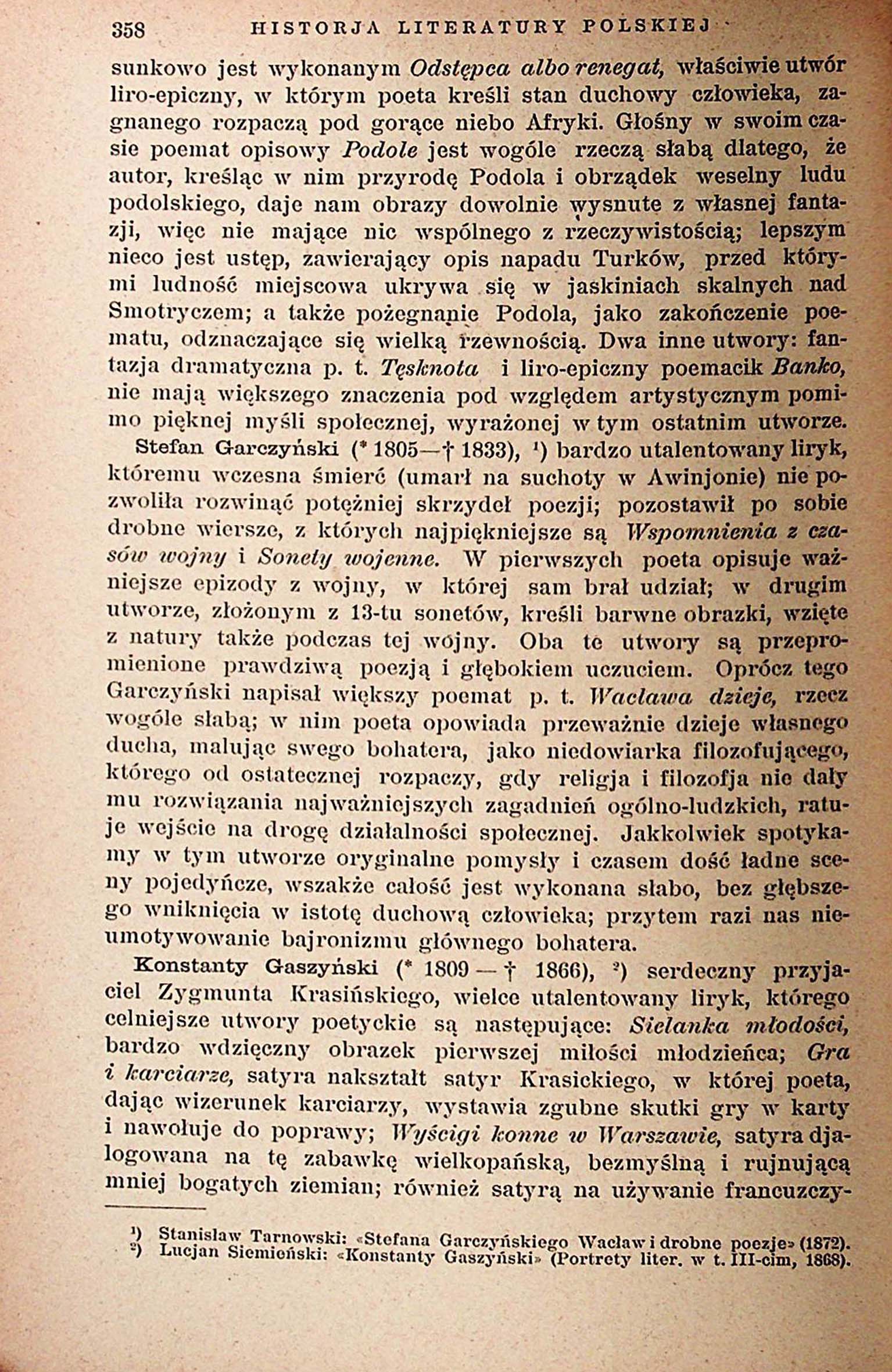 358 HISTORJA LITERATURY POLSKIEJ

sunkowo jest wykonanym Odstępca albo renegat, właściwie utwór liro-epiczny, w którym poeta kreśli stan duchowy człowieka, zagnanego rozpaczą pod gorące niebo Afryki. Głośny w swoim czasie poemat opisowy Podole jest wogóle rzeczą słabą dlatego, że autor, kreśląc w nim przyrodę Podola i obrządek weselny ludu podolskiego, daje nam obrazy dowolnie wysnute z własnej fantazji, więc nie mające nic wspólnego z rzeczywistością; lepszym nieco jest ustęp, zawierający opis napadu Turków, przed którymi ludność miejscowa ukrywa się w jaskiniach skalnych nad Smotryczem; a także pożegnanie Podola, jako zakończenie poematu, odznaczające się wielką rzewnością. Dwa inne utwory: fantazja dramatyczna p. t. Tęsknota i liro-epiczny poemacik Banko, nie mają większego znaczenia pod względem artystycznym pomimo pięknej myśli społecznej, wyrażonej w tym ostatnim utworze.

Stefan Garczyński (* 1805—† 1833), ¹) bardzo utalentowany liryk, któremu wczesna śmierć (umarł na suchoty w Awinjonie) nie pozwoliła rozwinąć potężniej skrzydeł poezji; pozostawił po sobie drobne wiersze, z których najpiękniejsze są Wspomnienia z czasów wojny i Sonety wojenne. W pierwszych poeta opisuje ważniejsze epizody z wojny, w której sam brał udział; w drugim utworze, złożonym z 13-tu sonetów, kreśli barwne obrazki, wzięte z natury także podczas tej wojny. Oba te utwory są przepromienione prawdziwą poezją i głębokiem uczuciem. Oprócz tego Garczyński napisał większy poemat p. t. Wacława dzieje, rzecz wogóle słabą; w nim poeta opowiada przeważnie dzieje własnego ducha, malując swego bohatera, jako niedowiarka filozofującego, którego od ostatecznej rozpaczy, gdy religja i filozofja nie dały mu rozwiązania najważniejszych zagadnień ogólno-ludzkich, ratuje wejście na drogę działalności społecznej. Jakkolwiek spotykamy w tym utworze oryginalne pomysły i czasem dość ładne sceny pojedyńcze, wszakże całość jest wykonana słabo, bez głębszego wniknięcia w istotę duchową człowieka; przytem razi nas nieumotywowanie bajronizmu głównego bohatera.

Konstanty Gaszyński (* 1809 — † 1866), ²) serdeczny przyjaciel Zygmunta Krasińskiego, wielce utalentowany liryk, którego celniejsze utwory poetyckie są następujące: Sielanka młodości, bardzo wdzięczny obrazek pierwszej miłości młodzieńca; Gra i karciarze, satyra nakształt satyr Krasickiego, w której poeta, dając wizerunek karciarzy, wystawia zgubne skutki gry w karty i nawołuje do poprawy; Wyścigi konne w Warszawie, satyra djalogowana na tę zabawkę wielkopańską, bezmyślną i rujnującą mniej bogatych ziemian; również satyrą na używanie francuzczy-

¹) Stanisław Tarnowski: «Stefana Garczyńskiego Wacław i drobne poezje» (1872).
²) Lucjan Siemieński: «Konstanty Gaszyński» (Portrety liter. w t. III-cim, 1868).